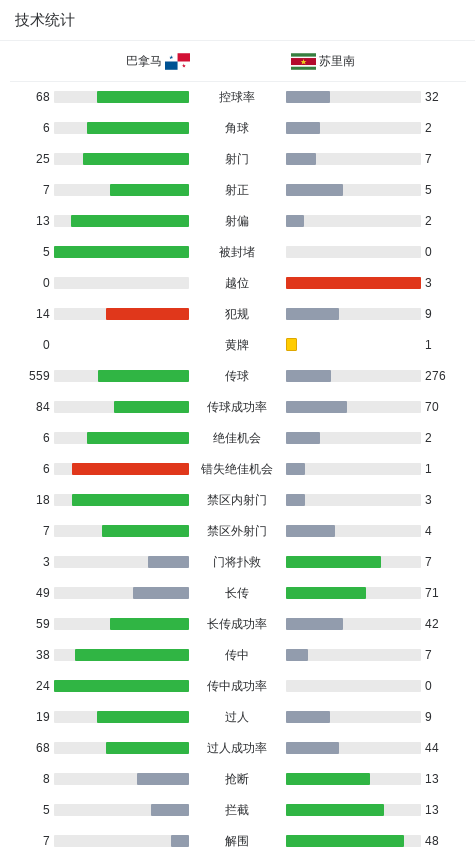 技术统计

| 巴拿马 | | 苏里南 |
|---|---|---|
| 68 | 控球率 | 32 |
| 6 | 角球 | 2 |
| 25 | 射门 | 7 |
| 7 | 射正 | 5 |
| 13 | 射偏 | 2 |
| 5 | 被封堵 | 0 |
| 0 | 越位 | 3 |
| 14 | 犯规 | 9 |
| 0 | 黄牌 | 1 |
| 559 | 传球 | 276 |
| 84 | 传球成功率 | 70 |
| 6 | 绝佳机会 | 2 |
| 6 | 错失绝佳机会 | 1 |
| 18 | 禁区内射门 | 3 |
| 7 | 禁区外射门 | 4 |
| 3 | 门将扑救 | 7 |
| 49 | 长传 | 71 |
| 59 | 长传成功率 | 42 |
| 38 | 传中 | 7 |
| 24 | 传中成功率 | 0 |
| 19 | 过人 | 9 |
| 68 | 过人成功率 | 44 |
| 8 | 抢断 | 13 |
| 5 | 拦截 | 13 |
| 7 | 解围 | 48 |